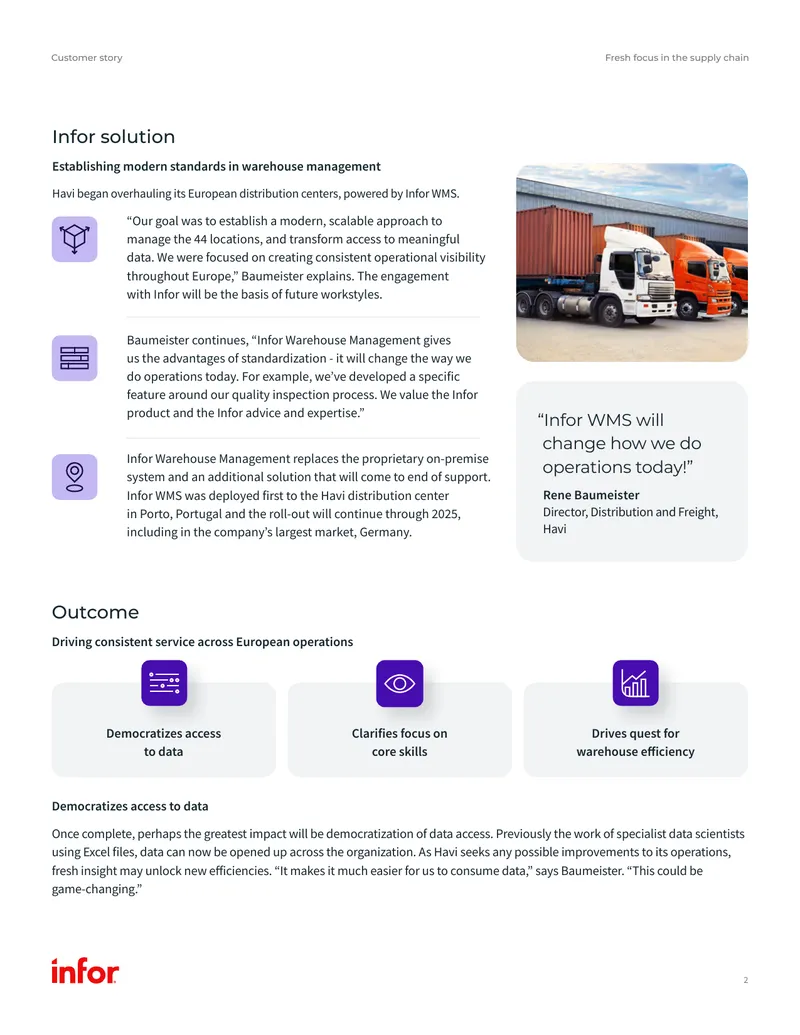 Customer story

Fresh focus in the supply chain

Infor solution

Establishing modern standards in warehouse management

Havi began overhauling its European distribution centers, powered by Infor WMS.

"Our goal was to establish a modern, scalable approach to manage the 44 locations, and transform access to meaningful data. We were focused on creating consistent operational visibility throughout Europe," Baumeister explains. The engagement with Infor will be the basis of future workstyles.

Baumeister continues, "Infor Warehouse Management gives us the advantages of standardization - it will change the way we do operations today. For example, we've developed a specific feature around our quality inspection process. We value the Infor product and the Infor advice and expertise."

Infor Warehouse Management replaces the proprietary on-premise system and an additional solution that will come to end of support. Infor WMS was deployed first to the Havi distribution center in Porto, Portugal and the roll-out will continue through 2025, including in the company's largest market, Germany.

"Infor WMS will change how we do operations today!"

Rene Baumeister
Director, Distribution and Freight, Havi

Outcome

Driving consistent service across European operations

Democratizes access to data

Clarifies focus on core skills

Drives quest for warehouse efficiency

Democratizes access to data

Once complete, perhaps the greatest impact will be democratization of data access. Previously the work of specialist data scientists using Excel files, data can now be opened up across the organization. As Havi seeks any possible improvements to its operations, fresh insight may unlock new efficiencies. "It makes it much easier for us to consume data," says Baumeister. "This could be game-changing."

infor

2